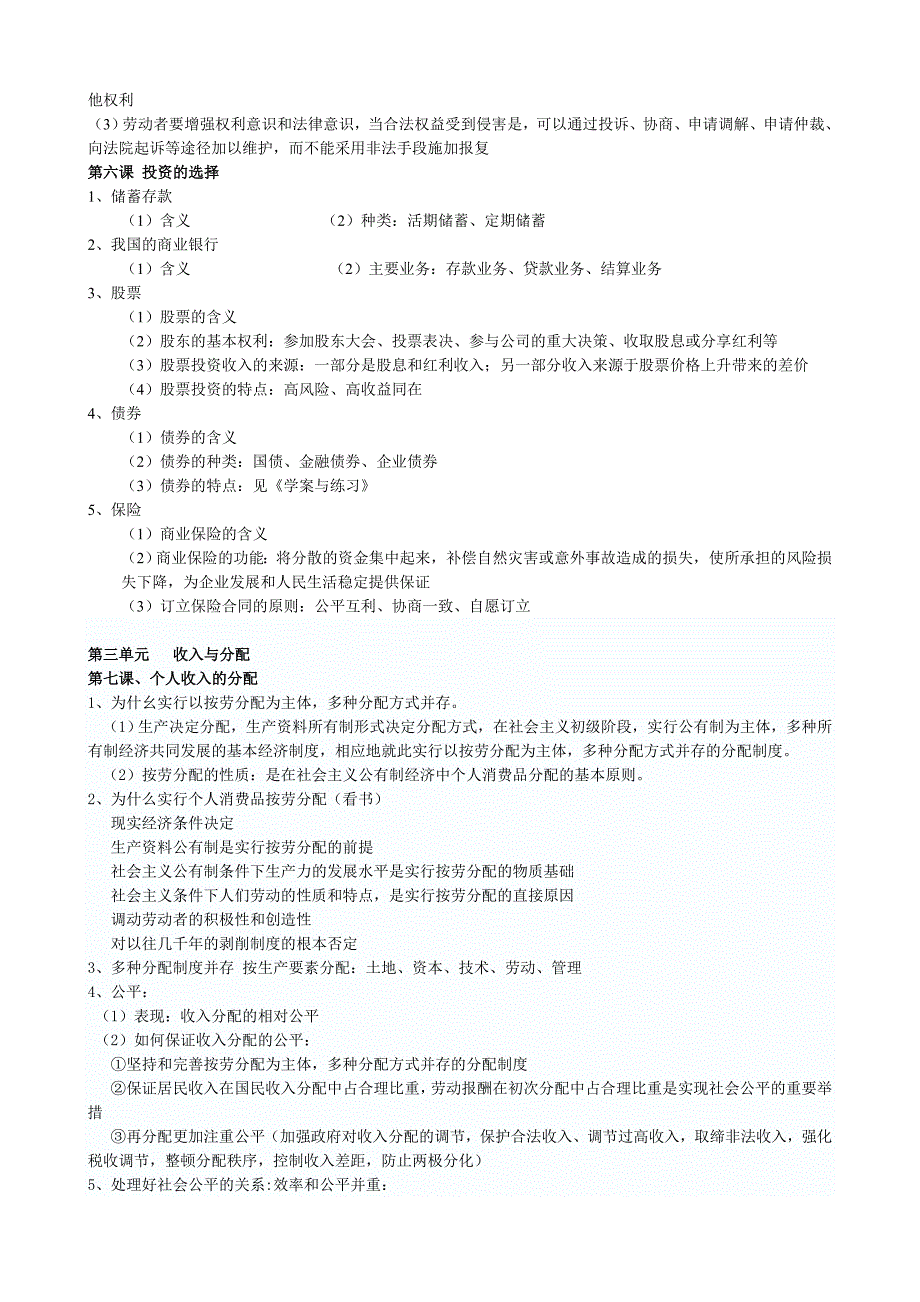 他权利
（3）劳动者要增强权利意识和法律意识，当合法权益受到侵害是，可以通过投诉、协商、申请调解、申请仲裁、向法院起诉等途径加以维护，而不能采用非法手段施加报复

第六课 投资的选择
1、储蓄存款
（1）含义　　（2）种类：活期储蓄、定期储蓄
2、我国的商业银行
（1）含义　　（2）主要业务：存款业务、贷款业务、结算业务
3、股票
（1）股票的含义
（2）股东的基本权利：参加股东大会、投票表决、参与公司的重大决策、收取股息或分享红利等
（3）股票投资收入的来源：一部分是股息和红利收入；另一部分收入来源于股票价格上升带来的差价
（4）股票投资的特点：高风险、高收益同在
4、债券
（1）债券的含义
（2）债券的种类：国债、金融债券、企业债券
（3）债券的特点：见《学案与练习》
5、保险
（1）商业保险的含义
（2）商业保险的功能：将分散的资金集中起来，补偿自然灾害或意外事故造成的损失，使所承担的风险损失下降，为企业发展和人民生活稳定提供保证
（3）订立保险合同的原则：公平互利、协商一致、自愿订立

第三单元　收入与分配
第七课、个人收入的分配
1、为什么实行以按劳分配为主体，多种分配方式并存。
（1）生产决定分配，生产资料所有制形式决定分配方式，在社会主义初级阶段，实行公有制为主体，多种所有制经济共同发展的基本经济制度，相应地就此实行以按劳分配为主体，多种分配方式并存的分配制度。
（2）按劳分配的性质：是在社会主义公有制经济中个人消费品分配的基本原则。
2、为什么实行个人消费品按劳分配（看书）
现实经济条件决定
生产资料公有制是实行按劳分配的前提
社会主义公有制条件下生产力的发展水平是实行按劳分配的物质基础
社会主义条件下人们劳动的性质和特点，是实行按劳分配的直接原因
调动劳动者的积极性和创造性
对以往几千年的剥削制度的根本否定
3、多种分配制度并存 按生产要素分配：土地、资本、技术、劳动、管理
4、公平：
（1）表现：收入分配的相对公平
（2）如何保证收入分配的公平：
①坚持和完善按劳分配为主体，多种分配方式并存的分配制度
②保证居民收入在国民收入分配中占合理比重，劳动报酬在初次分配中占合理比重是实现社会公平的重要举措
③再分配更加注重公平（加强政府对收入分配的调节，保护合法收入、调节过高收入，取缔非法收入，强化税收调节，整顿分配秩序，控制收入差距，防止两极分化）
5、处理好社会公平的关系:效率和公平并重：